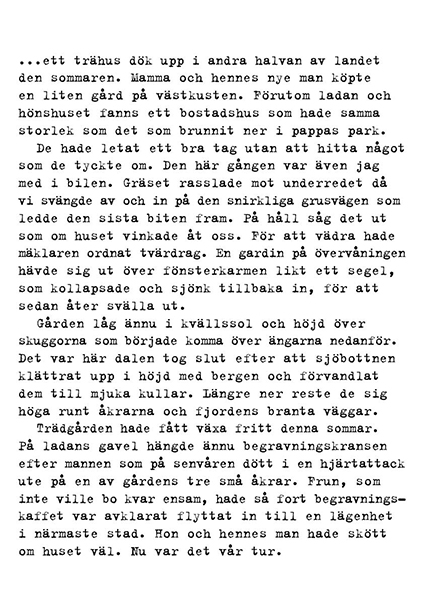 ...ett trähus dök upp i andra halvan av landet den sommaren. Mamma och hennes nye man köpte en liten gård på västkusten. Förutom ladan och hönshuset fanns ett bostadshus som hade samma storlek som det som brunnit ner i pappas park.

De hade letat ett bra tag utan att hitta något som de tyckte om. Den här gången var även jag med i bilen. Gräset rasslade mot underredet då vi svängde av och in på den snirkliga grusvägen som ledde den sista biten fram. På håll såg det ut som om huset vinkade åt oss. För att vädra hade mäklaren ordnat tvärdrag. En gardin på övervåningen hävde sig ut över fönsterkarmen likt ett segel, som kollapsade och sjönk tillbaka in, för att sedan åter svälla ut.

Gården låg ännu i kvällssol och höjd över skuggorna som började komma över ängarna nedanför. Det var här dalen tog slut efter att sjöbottnen klättrat upp i höjd med bergen och förvandlat dem till mjuka kullar. Längre ner reste de sig höga runt åkrarna och fjordens branta väggar.

Trädgården hade fått växa fritt denna sommar. På ladans gavel hängde ännu begravningskransen efter mannen som på senvåren dött i en hjärtattack ute på en av gårdens tre små åkrar. Frun, som inte ville bo kvar ensam, hade så fort begravningskaffet var avklarat flyttat in till en lägenhet i närmaste stad. Hon och hennes man hade skött om huset väl. Nu var det vår tur.